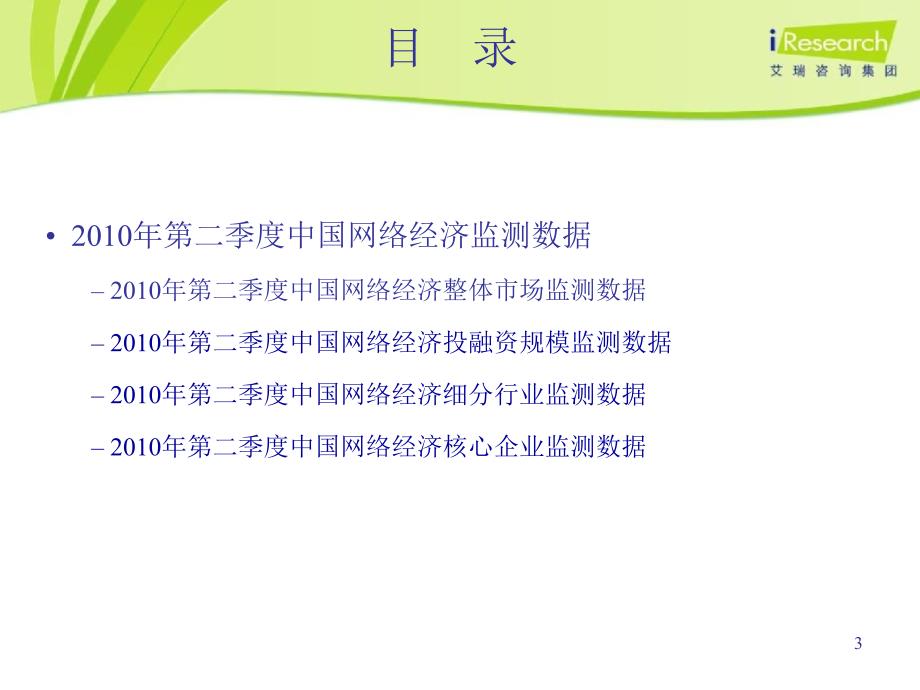 目 录

iResearch
艾瑞咨询集团

• 2010年第二季度中国网络经济监测数据

– 2010年第二季度中国网络经济整体市场监测数据

– 2010年第二季度中国网络经济投融资规模监测数据

– 2010年第二季度中国网络经济细分行业监测数据

– 2010年第二季度中国网络经济核心企业监测数据

3